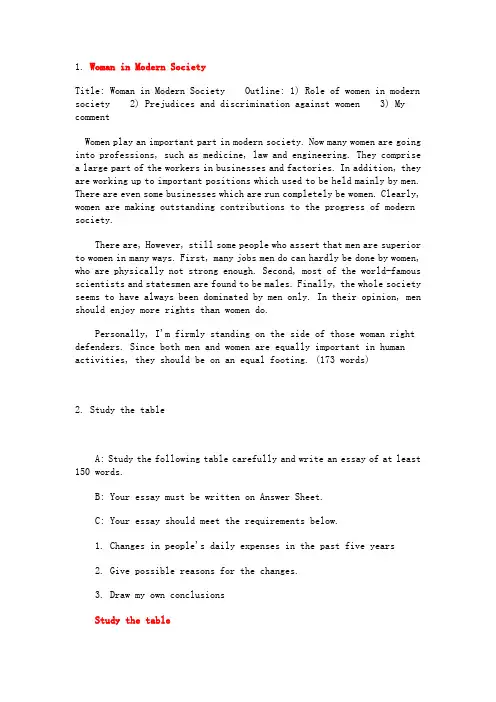 1. Woman in Modern Society

Title: Woman in Modern Society Outline: 1) Role of women in modern society 2) Prejudices and discrimination against women 3) My comment

Women play an important part in modern society. Now many women are going into professions, such as medicine, law and engineering. They comprise a large part of the workers in businesses and factories. In addition, they are working up to important positions which used to be held mainly by men. There are even some businesses which are run completely be women. Clearly, women are making outstanding contributions to the progress of modern society.

There are, However, still some people who assert that men are superior to women in many ways. First, many jobs men do can hardly be done by women, who are physically not strong enough. Second, most of the world-famous scientists and statesmen are found to be males. Finally, the whole society seems to have always been dominated by men only. In their opinion, men should enjoy more rights than women do.

Personally, I'm firmly standing on the side of those woman right defenders. Since both men and women are equally important in human activities, they should be on an equal footing. (173 words)

2. Study the table

A: Study the following table carefully and write an essay of at least 150 words.

B: Your essay must be written on Answer Sheet.

C: Your essay should meet the requirements below.

1. Changes in people's daily expenses in the past five years

2. Give possible reasons for the changes.

3. Draw my own conclusions

Study the table